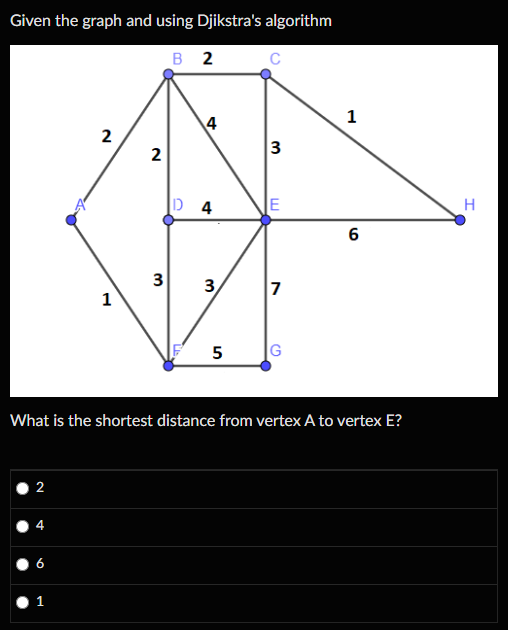 Given the graph and using Djikstra's algorithm

B 2 C
2
2
4
3
1
A
D 4
E
H
6
3
3
7
1
F 5
G

What is the shortest distance from vertex A to vertex E?

2

4

6

1